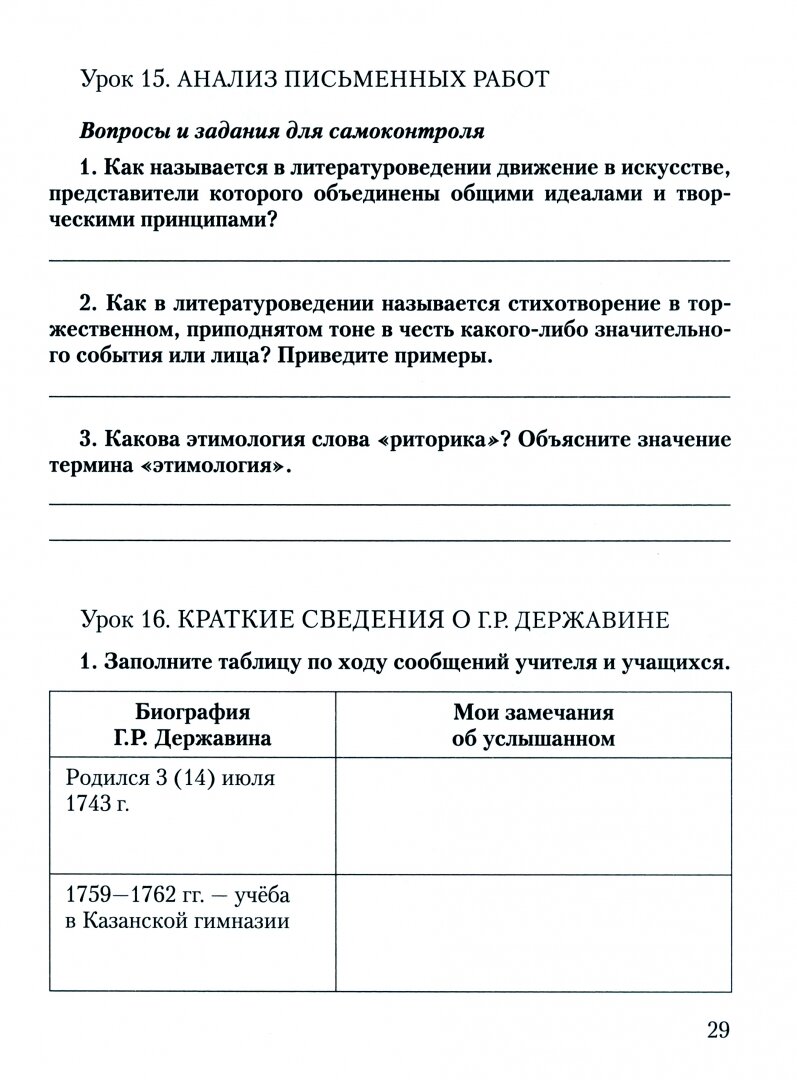 Урок 15. АНАЛИЗ ПИСЬМЕННЫХ РАБОТ

Вопросы и задания для самоконтроля

1. Как называется в литературоведении движение в искусстве, представители которого объединены общими идеалами и творческими принципами?

2. Как в литературоведении называется стихотворение в торжественном, приподнятом тоне в честь какого-либо значительного события или лица? Приведите примеры.

3. Какова этимология слова «риторика»? Объясните значение термина «этимология».

Урок 16. КРАТКИЕ СВЕДЕНИЯ О Г.Р. ДЕРЖАВИНЕ

1. Заполните таблицу по ходу сообщений учителя и учащихся.

| Биография Г.Р. Державина | Мои замечания об услышанном |
|---|---|
| Родился 3 (14) июля 1743 г. | |
| 1759—1762 гг. — учёба в Казанской гимназии | |

29